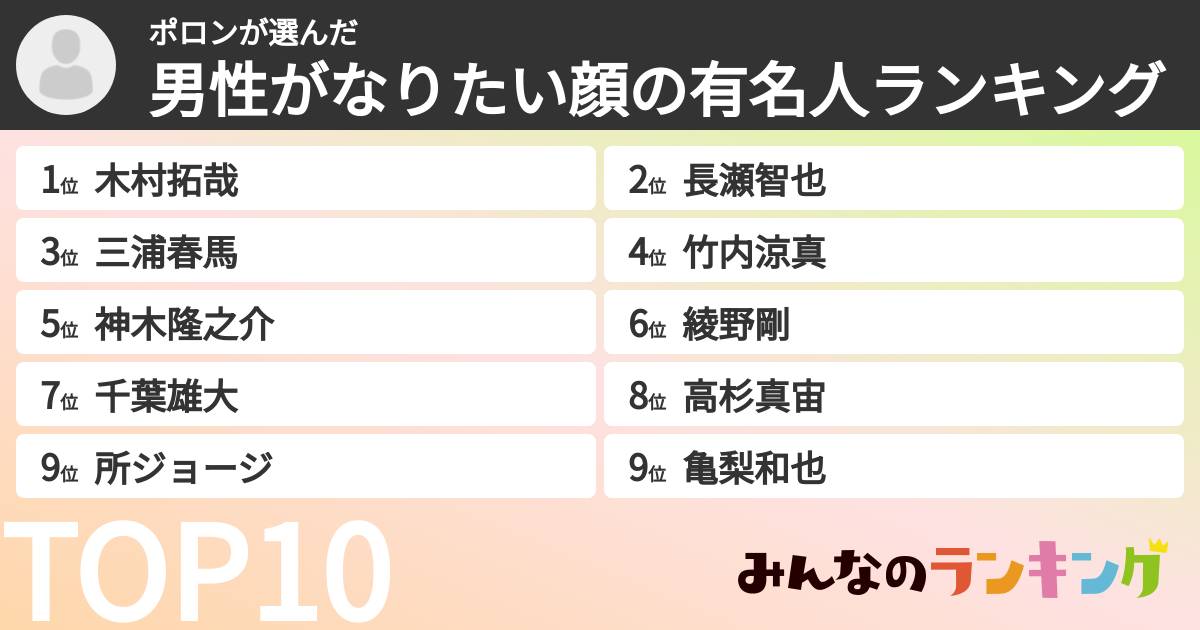 ポロンが選んだ
男性がなりたい顔の有名人ランキング

1位 木村拓哉
2位 長瀬智也
3位 三浦春馬
4位 竹内涼真
5位 神木隆之介
6位 綾野剛
7位 千葉雄大
8位 高杉真宙
9位 所ジョージ
9位 亀梨和也

TOP10

みんなのランキング